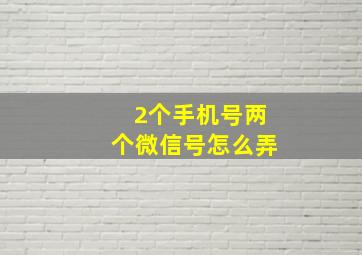 2个手机号两个微信号怎么弄